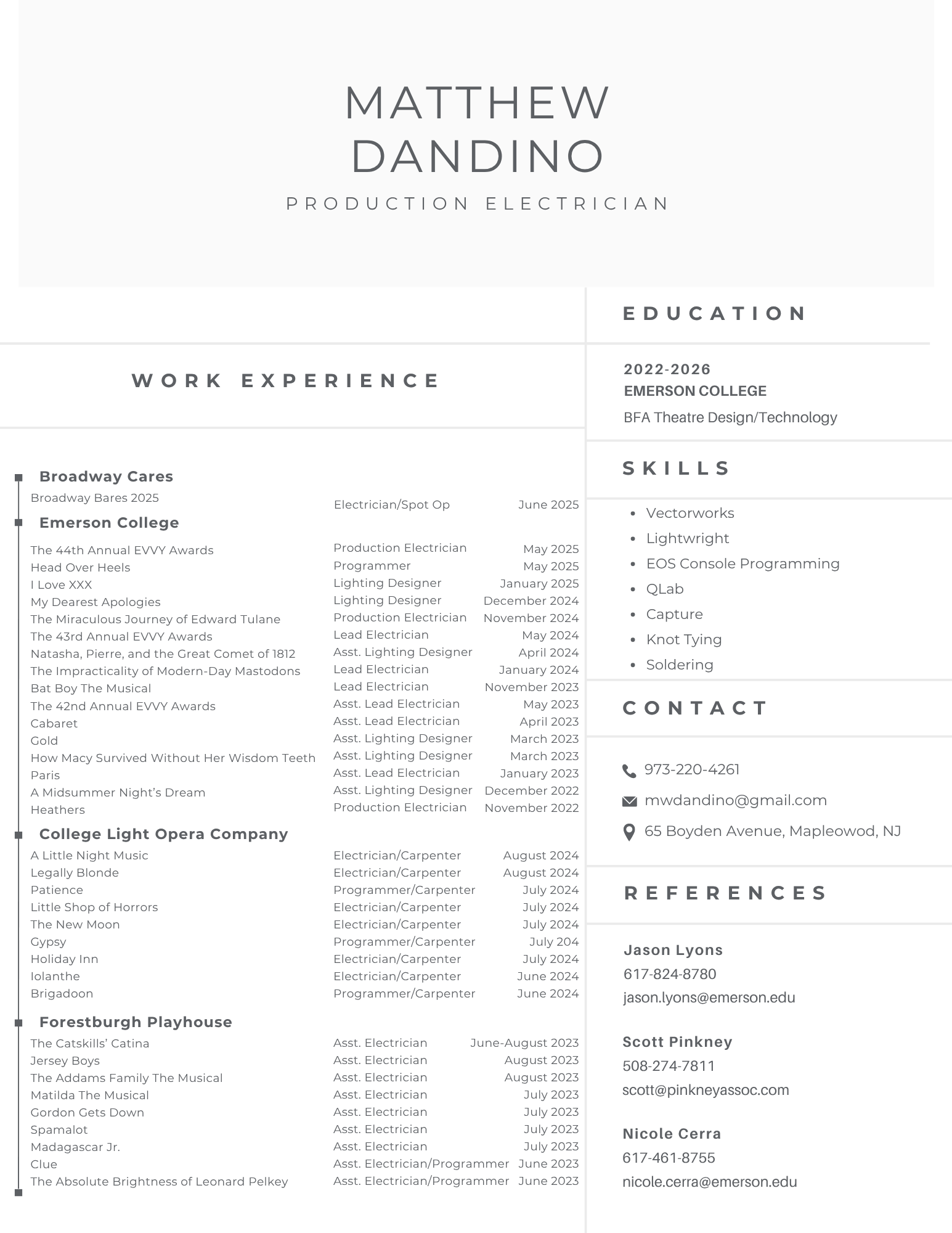 MATTHEW DANDINO
PRODUCTION ELECTRICIAN

WORK EXPERIENCE

Broadway Cares

| | | |
|---|---|---|
| Broadway Bares 2025 | Electrician/Spot Op | June 2025 |

Emerson College

| | | |
|---|---|---|
| The 44th Annual EVVY Awards | Production Electrician | May 2025 |
| Head Over Heels | Programmer | May 2025 |
| I Love XXX | Lighting Designer | January 2025 |
| My Dearest Apologies | Lighting Designer | December 2024 |
| The Miraculous Journey of Edward Tulane | Production Electrician | November 2024 |
| The 43rd Annual EVVY Awards | Lead Electrician | May 2024 |
| Natasha, Pierre, and the Great Comet of 1812 | Asst. Lighting Designer | April 2024 |
| The Impracticality of Modern-Day Mastodons | Lead Electrician | January 2024 |
| Bat Boy The Musical | Lead Electrician | November 2023 |
| The 42nd Annual EVVY Awards | Asst. Lead Electrician | May 2023 |
| Cabaret | Asst. Lead Electrician | April 2023 |
| Gold | Asst. Lighting Designer | March 2023 |
| How Macy Survived Without Her Wisdom Teeth | Asst. Lighting Designer | March 2023 |
| Paris | Asst. Lead Electrician | January 2023 |
| A Midsummer Night's Dream | Asst. Lighting Designer | December 2022 |
| Heathers | Production Electrician | November 2022 |

College Light Opera Company

| | | |
|---|---|---|
| A Little Night Music | Electrician/Carpenter | August 2024 |
| Legally Blonde | Electrician/Carpenter | August 2024 |
| Patience | Programmer/Carpenter | July 2024 |
| Little Shop of Horrors | Electrician/Carpenter | July 2024 |
| The New Moon | Electrician/Carpenter | July 2024 |
| Gypsy | Programmer/Carpenter | July 204 |
| Holiday Inn | Electrician/Carpenter | July 2024 |
| Iolanthe | Electrician/Carpenter | June 2024 |
| Brigadoon | Programmer/Carpenter | June 2024 |

Forestburgh Playhouse

| | | |
|---|---|---|
| The Catskills' Catina | Asst. Electrician | June-August 2023 |
| Jersey Boys | Asst. Electrician | August 2023 |
| The Addams Family The Musical | Asst. Electrician | August 2023 |
| Matilda The Musical | Asst. Electrician | July 2023 |
| Gordon Gets Down | Asst. Electrician | July 2023 |
| Spamalot | Asst. Electrician | July 2023 |
| Madagascar Jr. | Asst. Electrician | July 2023 |
| Clue | Asst. Electrician/Programmer | June 2023 |
| The Absolute Brightness of Leonard Pelkey | Asst. Electrician/Programmer | June 2023 |

EDUCATION

2022-2026
EMERSON COLLEGE
BFA Theatre Design/Technology

SKILLS

- Vectorworks
- Lightwright
- EOS Console Programming
- QLab
- Capture
- Knot Tying
- Soldering

CONTACT

973-220-4261
mwdandino@gmail.com
65 Boyden Avenue, Mapleowod, NJ

REFERENCES

Jason Lyons
617-824-8780
jason.lyons@emerson.edu

Scott Pinkney
508-274-7811
scott@pinkneyassoc.com

Nicole Cerra
617-461-8755
nicole.cerra@emerson.edu